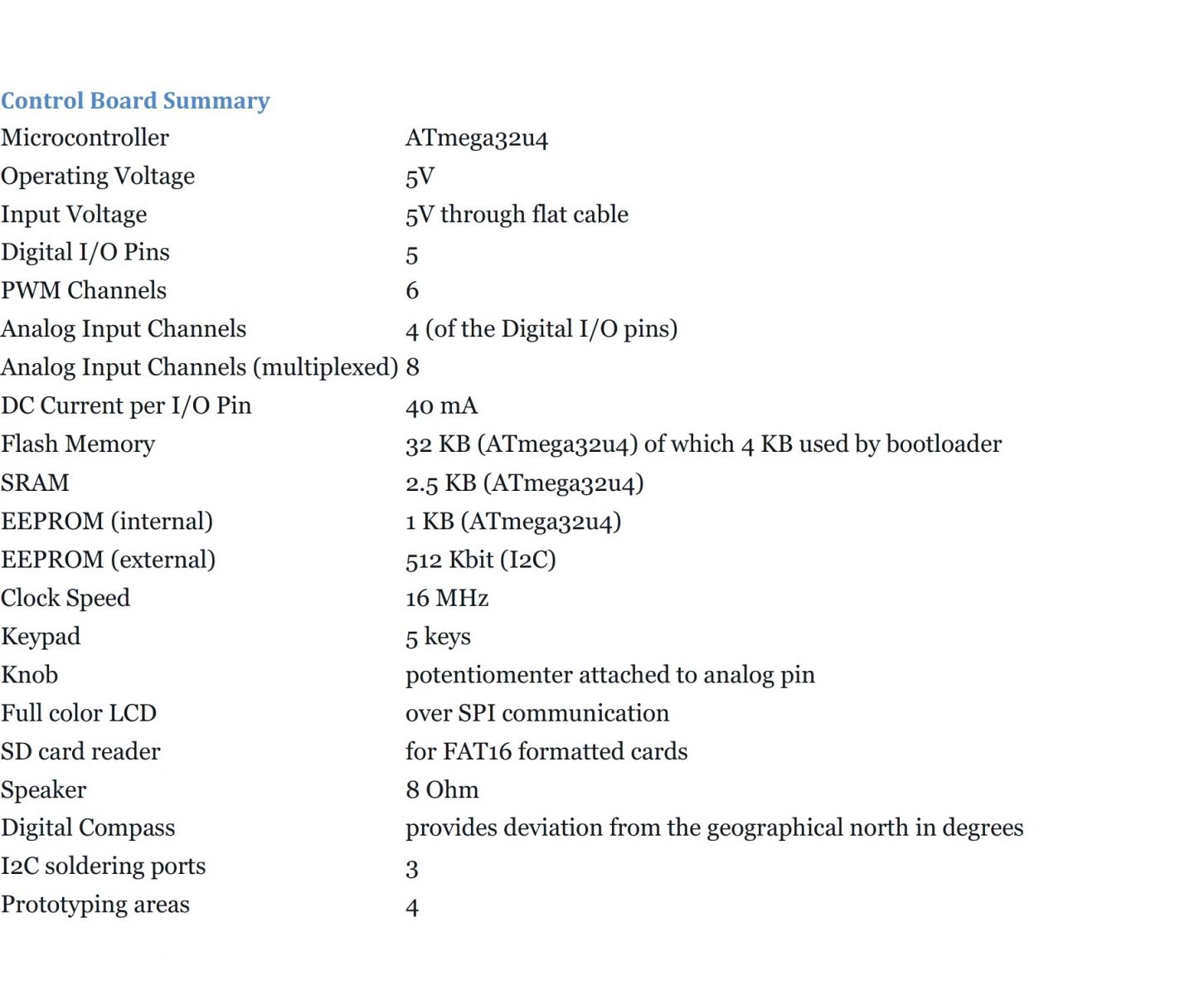 Control Board Summary

| | |
|---|---|
| Microcontroller | ATmega32u4 |
| Operating Voltage | 5V |
| Input Voltage | 5V through flat cable |
| Digital I/O Pins | 5 |
| PWM Channels | 6 |
| Analog Input Channels | 4 (of the Digital I/O pins) |
| Analog Input Channels (multiplexed) | 8 |
| DC Current per I/O Pin | 40 mA |
| Flash Memory | 32 KB (ATmega32u4) of which 4 KB used by bootloader |
| SRAM | 2.5 KB (ATmega32u4) |
| EEPROM (internal) | 1 KB (ATmega32u4) |
| EEPROM (external) | 512 Kbit (I2C) |
| Clock Speed | 16 MHz |
| Keypad | 5 keys |
| Knob | potentiomenter attached to analog pin |
| Full color LCD | over SPI communication |
| SD card reader | for FAT16 formatted cards |
| Speaker | 8 Ohm |
| Digital Compass | provides deviation from the geographical north in degrees |
| I2C soldering ports | 3 |
| Prototyping areas | 4 |